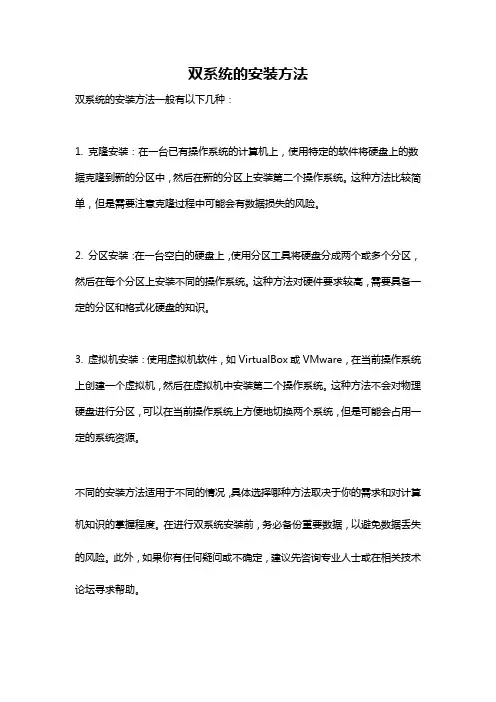 双系统的安装方法

双系统的安装方法一般有以下几种：

1. 克隆安装：在一台已有操作系统的计算机上，使用特定的软件将硬盘上的数据克隆到新的分区中，然后在新的分区上安装第二个操作系统。这种方法比较简单，但是需要注意克隆过程中可能会有数据损失的风险。

2. 分区安装：在一台空白的硬盘上，使用分区工具将硬盘分成两个或多个分区，然后在每个分区上安装不同的操作系统。这种方法对硬件要求较高，需要具备一定的分区和格式化硬盘的知识。

3. 虚拟机安装：使用虚拟机软件，如 VirtualBox 或 VMware，在当前操作系统上创建一个虚拟机，然后在虚拟机中安装第二个操作系统。这种方法不会对物理硬盘进行分区，可以在当前操作系统上方便地切换两个系统，但是可能会占用一定的系统资源。

不同的安装方法适用于不同的情况，具体选择哪种方法取决于你的需求和对计算机知识的掌握程度。在进行双系统安装前，务必备份重要数据，以避免数据丢失的风险。此外，如果你有任何疑问或不确定，建议先咨询专业人士或在相关技术论坛寻求帮助。